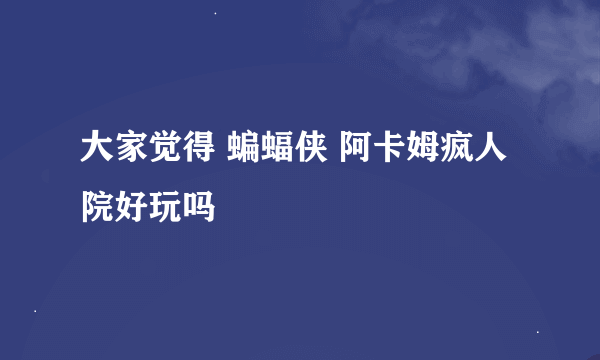 大家觉得 蝙蝠侠 阿卡姆疯人院好玩吗